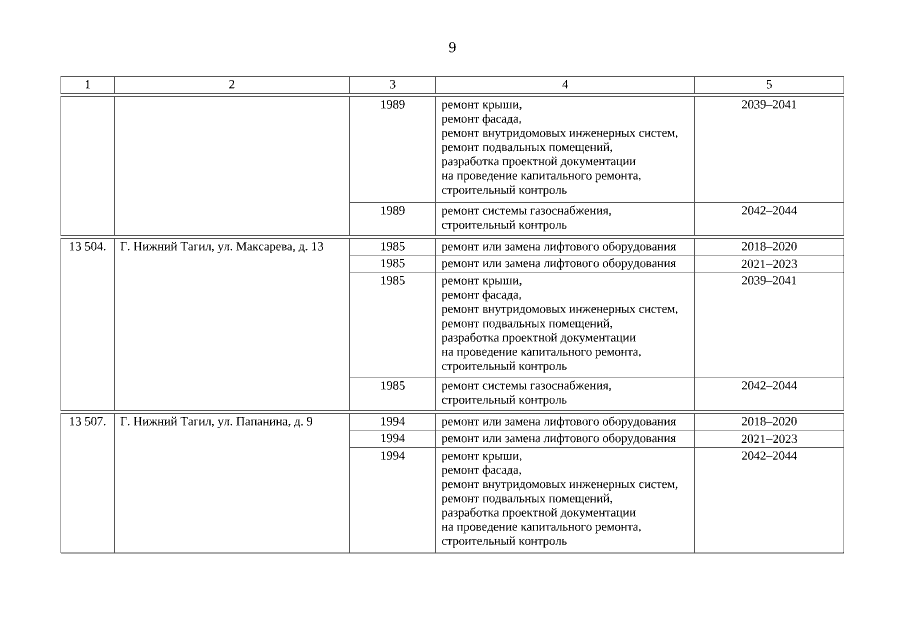 9

| 1 | 2 | 3 | 4 | 5 |
|---|---|---|---|---|
| | | 1989 | ремонт крыши, ремонт фасада, ремонт внутридомовых инженерных систем, ремонт подвальных помещений, разработка проектной документации на проведение капитального ремонта, строительный контроль | 2039–2041 |
| | | 1989 | ремонт системы газоснабжения, строительный контроль | 2042–2044 |
| 13 504. | Г. Нижний Тагил, ул. Максарева, д. 13 | 1985 | ремонт или замена лифтового оборудования | 2018–2020 |
| | | 1985 | ремонт или замена лифтового оборудования | 2021–2023 |
| | | 1985 | ремонт крыши, ремонт фасада, ремонт внутридомовых инженерных систем, ремонт подвальных помещений, разработка проектной документации на проведение капитального ремонта, строительный контроль | 2039–2041 |
| | | 1985 | ремонт системы газоснабжения, строительный контроль | 2042–2044 |
| 13 507. | Г. Нижний Тагил, ул. Папанина, д. 9 | 1994 | ремонт или замена лифтового оборудования | 2018–2020 |
| | | 1994 | ремонт или замена лифтового оборудования | 2021–2023 |
| | | 1994 | ремонт крыши, ремонт фасада, ремонт внутридомовых инженерных систем, ремонт подвальных помещений, разработка проектной документации на проведение капитального ремонта, строительный контроль | 2042–2044 |